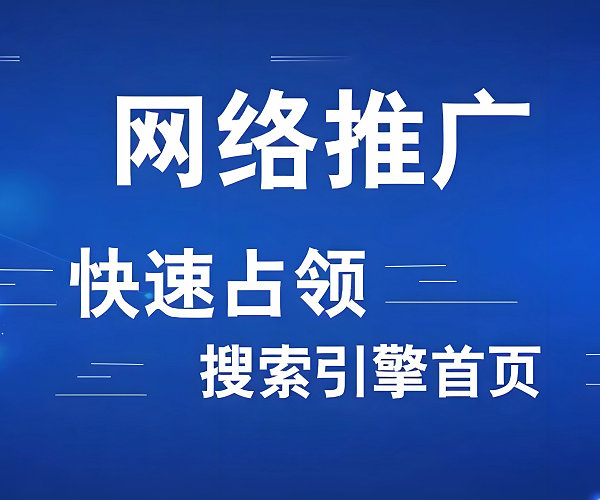 网络推广

快速占领

搜索引擎首页